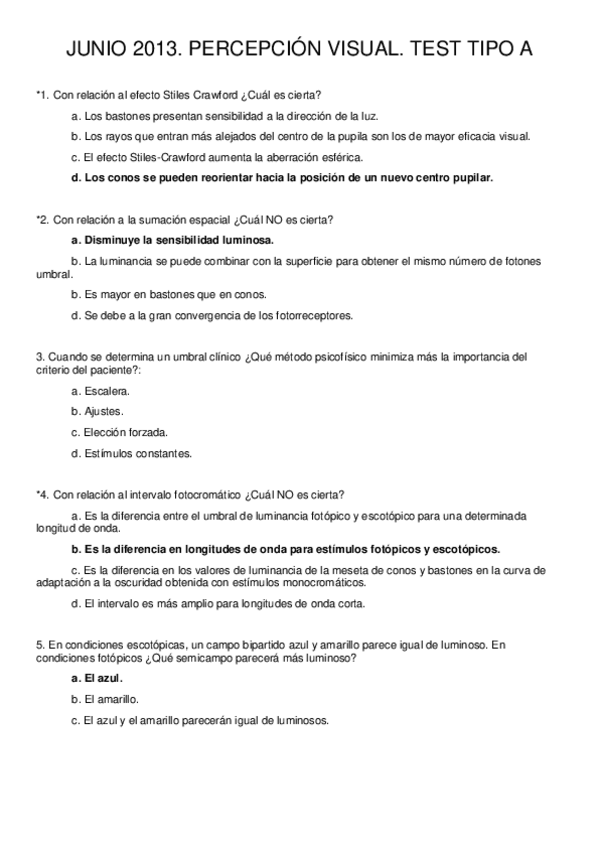 JUNIO 2013. PERCEPCIÓN VISUAL. TEST TIPO A

*1. Con relación al efecto Stiles Crawford ¿Cuál es cierta?

a. Los bastones presentan sensibilidad a la dirección de la luz.

b. Los rayos que entran más alejados del centro de la pupila son los de mayor eficacia visual.

c. El efecto Stiles-Crawford aumenta la aberración esférica.

d. Los conos se pueden reorientar hacia la posición de un nuevo centro pupilar.

*2. Con relación a la sumación espacial ¿Cuál NO es cierta?

a. Disminuye la sensibilidad luminosa.

b. La luminancia se puede combinar con la superficie para obtener el mismo número de fotones umbral.

b. Es mayor en bastones que en conos.

d. Se debe a la gran convergencia de los fotorreceptores.

3. Cuando se determina un umbral clínico ¿Qué método psicofísico minimiza más la importancia del criterio del paciente?:

a. Escalera.

b. Ajustes.

c. Elección forzada.

d. Estímulos constantes.

*4. Con relación al intervalo fotocromático ¿Cuál NO es cierta?

a. Es la diferencia entre el umbral de luminancia fotópico y escotópico para una determinada longitud de onda.

b. Es la diferencia en longitudes de onda para estímulos fotópicos y escotópicos.

c. Es la diferencia en los valores de luminancia de la meseta de conos y bastones en la curva de adaptación a la oscuridad obtenida con estímulos monocromáticos.

d. El intervalo es más amplio para longitudes de onda corta.

5. En condiciones escotópicas, un campo bipartido azul y amarillo parece igual de luminoso. En condiciones fotópicos ¿Qué semicampo parecerá más luminoso?

a. El azul.

b. El amarillo.

c. El azul y el amarillo parecerán igual de luminosos.